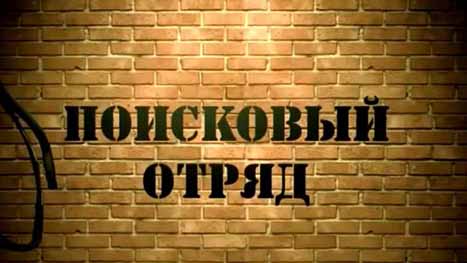 ПОИСКОВЫЙ
ОТРЯД